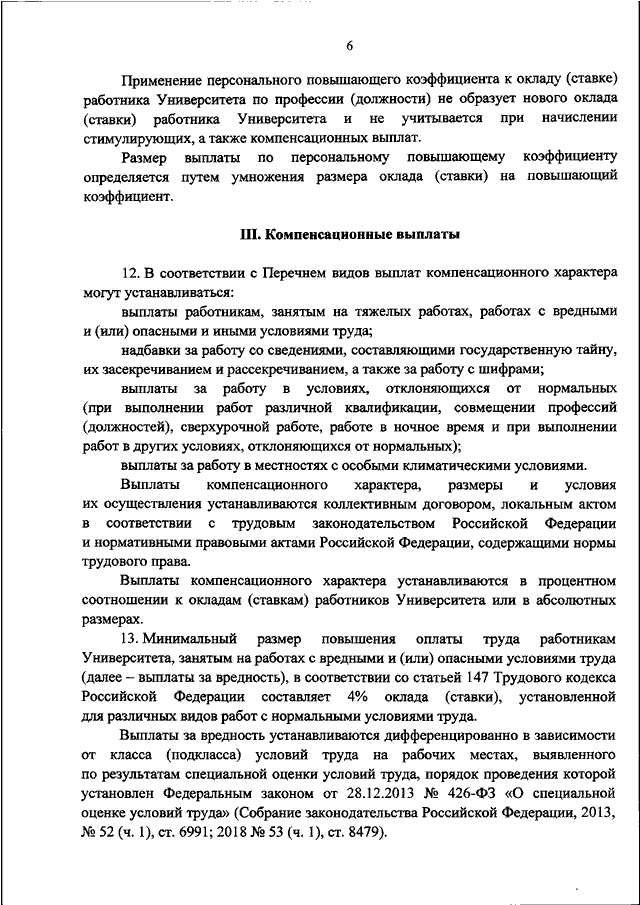 6

Применение персонального повышающего коэффициента к окладу (ставке) работника Университета по профессии (должности) не образует нового оклада (ставки) работника Университета и не учитывается при начислении стимулирующих, а также компенсационных выплат.

Размер выплаты по персональному повышающему коэффициенту определяется путем умножения размера оклада (ставки) на повышающий коэффициент.

III. Компенсационные выплаты

12. В соответствии с Перечнем видов выплат компенсационного характера могут устанавливаться:

выплаты работникам, занятым на тяжелых работах, работах с вредными и (или) опасными и иными условиями труда;

надбавки за работу со сведениями, составляющими государственную тайну, их засекречиванием и рассекречиванием, а также за работу с шифрами;

выплаты за работу в условиях, отклоняющихся от нормальных (при выполнении работ различной квалификации, совмещении профессий (должностей), сверхурочной работе, работе в ночное время и при выполнении работ в других условиях, отклоняющихся от нормальных);

выплаты за работу в местностях с особыми климатическими условиями.

Выплаты компенсационного характера, размеры и условия их осуществления устанавливаются коллективным договором, локальным актом в соответствии с трудовым законодательством Российской Федерации и нормативными правовыми актами Российской Федерации, содержащими нормы трудового права.

Выплаты компенсационного характера устанавливаются в процентном соотношении к окладам (ставкам) работников Университета или в абсолютных размерах.

13. Минимальный размер повышения оплаты труда работникам Университета, занятым на работах с вредными и (или) опасными условиями труда (далее – выплаты за вредность), в соответствии со статьей 147 Трудового кодекса Российской Федерации составляет 4% оклада (ставки), установленной для различных видов работ с нормальными условиями труда.

Выплаты за вредность устанавливаются дифференцированно в зависимости от класса (подкласса) условий труда на рабочих местах, выявленного по результатам специальной оценки условий труда, порядок проведения которой установлен Федеральным законом от 28.12.2013 № 426-ФЗ «О специальной оценке условий труда» (Собрание законодательства Российской Федерации, 2013, № 52 (ч. 1), ст. 6991; 2018 № 53 (ч. 1), ст. 8479).